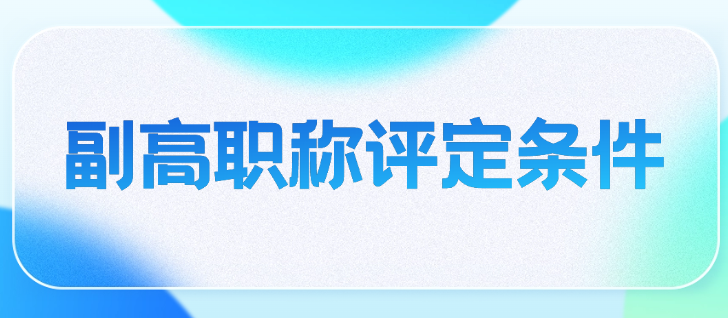 副高职称评定条件